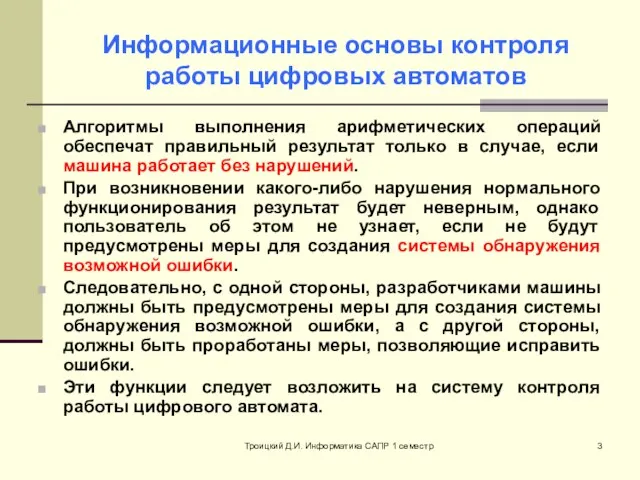 Информационные основы контроля работы цифровых автоматов

Алгоритмы выполнения арифметических операций обеспечат правильный результат только в случае, если машина работает без нарушений.

При возникновении какого-либо нарушения нормального функционирования результат будет неверным, однако пользователь об этом не узнает, если не будут предусмотрены меры для создания системы обнаружения возможной ошибки.

Следовательно, с одной стороны, разработчиками машины должны быть предусмотрены меры для создания системы обнаружения возможной ошибки, а с другой стороны, должны быть проработаны меры, позволяющие исправить ошибки.

Эти функции следует возложить на систему контроля работы цифрового автомата.

Троицкий Д.И. Информатика САПР 1 семестр

3